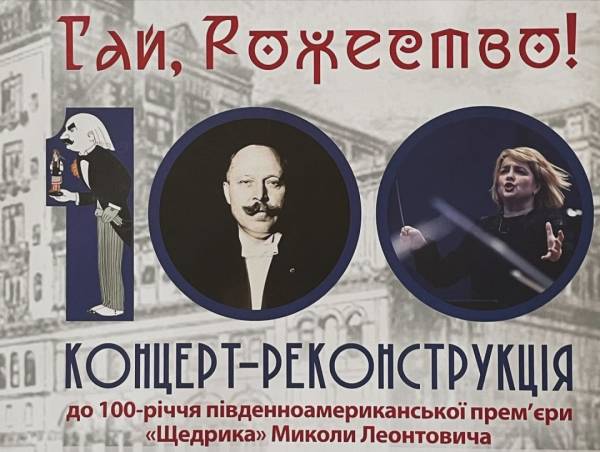 Гай, Рожество!

100

КОНЦЕРТ-РЕКОНСТРУКЦІЯ

до 100-річчя південноамериканської прем'єри «Щедрика» Миколи Леонтовича